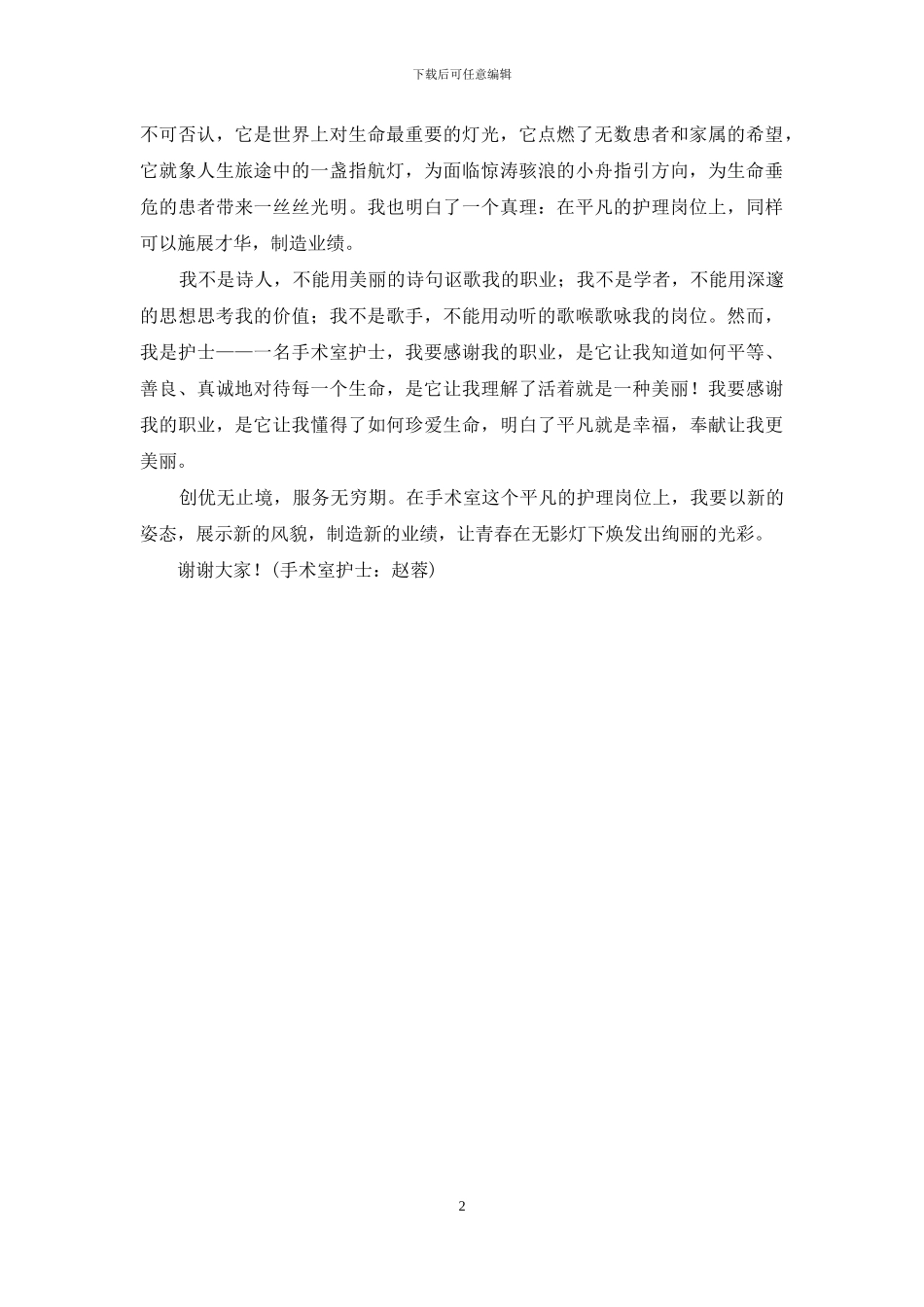 下载后可任意编辑

不可否认，它是世界上对生命最重要的灯光，它点燃了无数患者和家属的希望，它就象人生旅途中的一盏指航灯，为面临惊涛骇浪的小舟指引方向，为生命垂危的患者带来一丝丝光明。我也明白了一个真理：在平凡的护理岗位上，同样可以施展才华，制造业绩。

我不是诗人，不能用美丽的诗句讴歌我的职业；我不是学者，不能用深邃的思想思考我的价值；我不是歌手，不能用动听的歌喉歌咏我的岗位。然而，我是护士——一名手术室护士，我要感谢我的职业，是它让我知道如何平等、善良、真诚地对待每一个生命，是它让我理解了活着就是一种美丽！我要感谢我的职业，是它让我懂得了如何珍爱生命，明白了平凡就是幸福，奉献让我更美丽。

创优无止境，服务无穷期。在手术室这个平凡的护理岗位上，我要以新的姿态，展示新的风貌，制造新的业绩，让青春在无影灯下焕发出绚丽的光彩。

谢谢大家！(手术室护士：赵蓉)

2